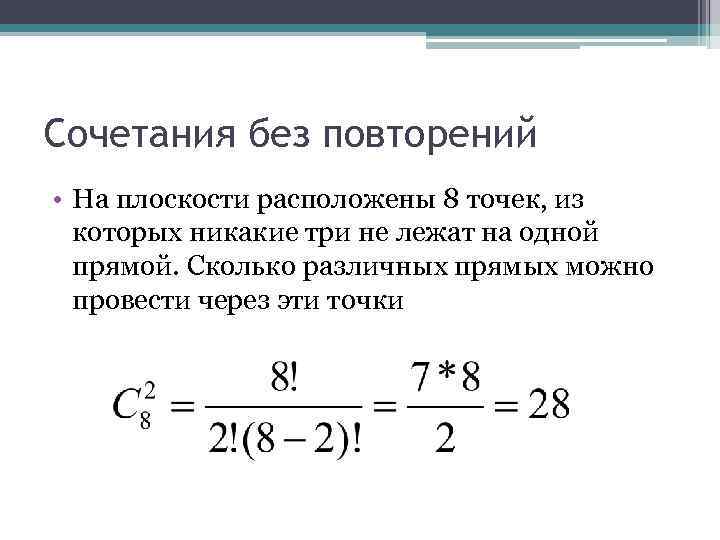 Сочетания без повторений

• На плоскости расположены 8 точек, из которых никакие три не лежат на одной прямой. Сколько различных прямых можно провести через эти точки

$C_8^2 = \frac{8!}{2!(8-2)!} = \frac{7*8}{2} = 28$